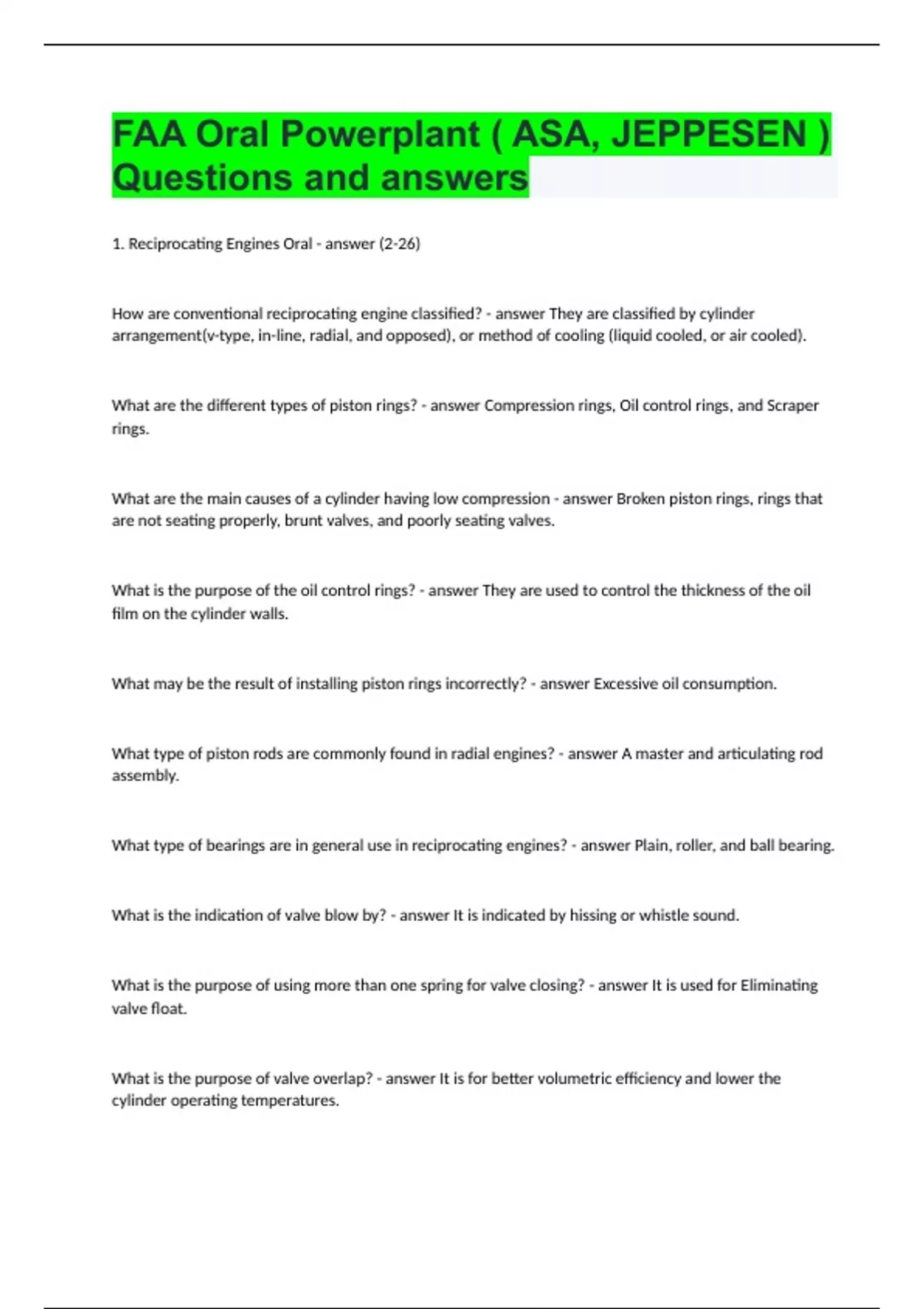 FAA Oral Powerplant ( ASA, JEPPESEN ) Questions and answers

1. Reciprocating Engines Oral - answer (2-26)

How are conventional reciprocating engine classified? - answer They are classified by cylinder arrangement(v-type, in-line, radial, and opposed), or method of cooling (liquid cooled, or air cooled).

What are the different types of piston rings? - answer Compression rings, Oil control rings, and Scraper rings.

What are the main causes of a cylinder having low compression - answer Broken piston rings, rings that are not seating properly, brunt valves, and poorly seating valves.

What is the purpose of the oil control rings? - answer They are used to control the thickness of the oil film on the cylinder walls.

What may be the result of installing piston rings incorrectly? - answer Excessive oil consumption.

What type of piston rods are commonly found in radial engines? - answer A master and articulating rod assembly.

What type of bearings are in general use in reciprocating engines? - answer Plain, roller, and ball bearing.

What is the indication of valve blow by? - answer It is indicated by hissing or whistle sound.

What is the purpose of using more than one spring for valve closing? - answer It is used for Eliminating valve float.

What is the purpose of valve overlap? - answer It is for better volumetric efficiency and lower the cylinder operating temperatures.